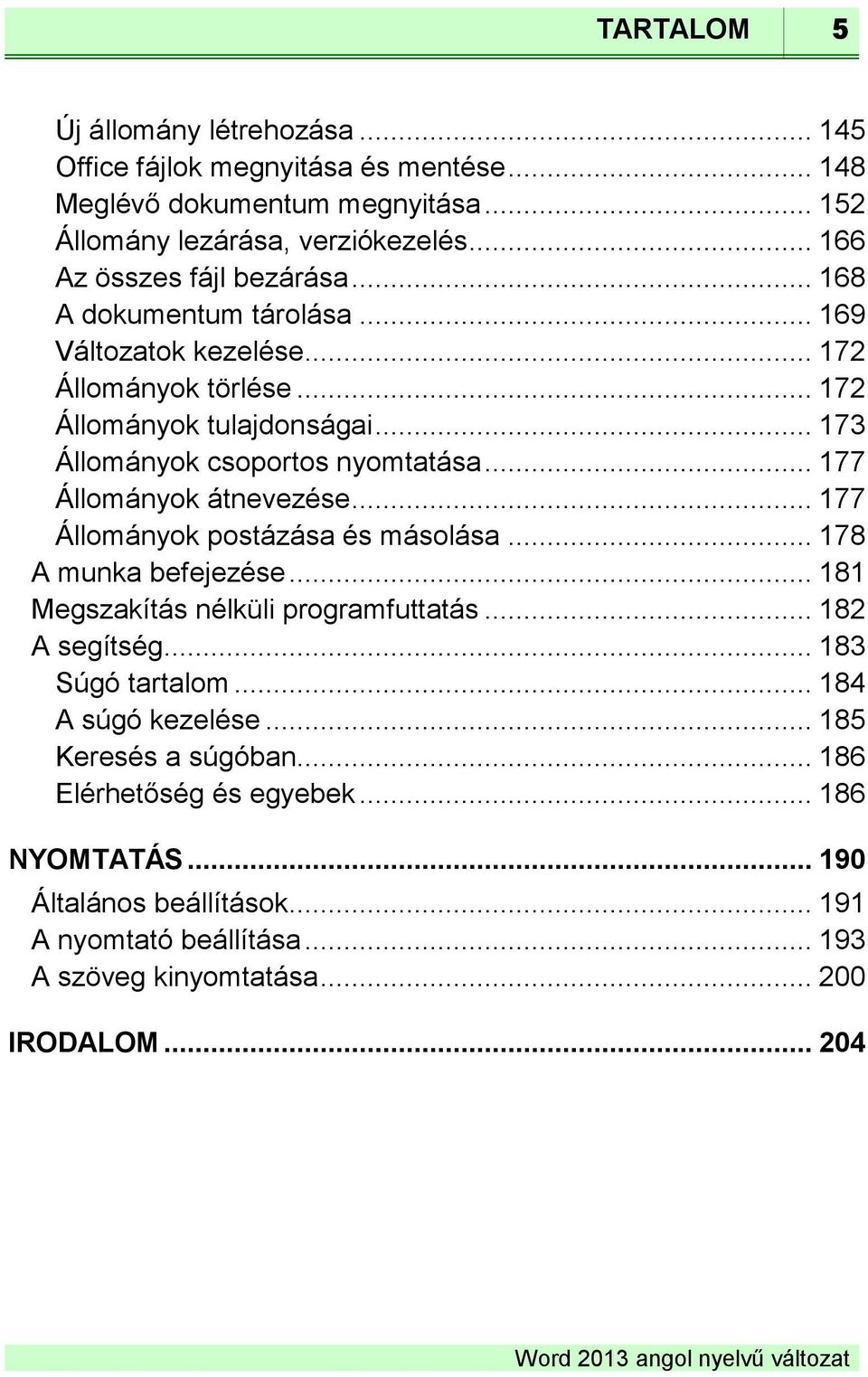 TARTALOM 5

Új állomány létrehozása ... 145
Office fájlok megnyitása és mentése ... 148
Meglévő dokumentum megnyitása ... 152
Állomány lezárása, verziókezelés ... 166
Az összes fájl bezárása ... 168
A dokumentum tárolása ... 169
Változatok kezelése ... 172
Állományok törlése ... 172
Állományok tulajdonságai ... 173
Állományok csoportos nyomtatása ... 177
Állományok átnevezése ... 177
Állományok postázása és másolása ... 178
A munka befejezése ... 181
Megszakítás nélküli programfuttatás ... 182
A segítség ... 183
Súgó tartalom ... 184
A súgó kezelése ... 185
Keresés a súgóban ... 186
Elérhetőség és egyebek ... 186

NYOMTATÁS ... 190
Általános beállítások ... 191
A nyomtató beállítása ... 193
A szöveg kinyomtatása ... 200

IRODALOM ... 204

Word 2013 angol nyelvű változat